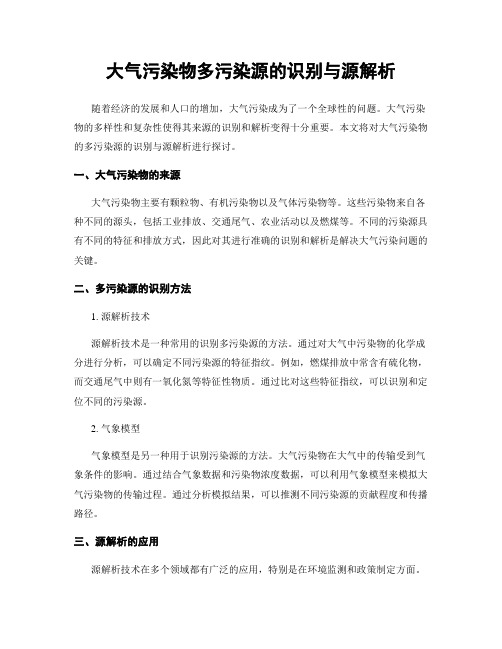 大气污染物多污染源的识别与源解析

随着经济的发展和人口的增加，大气污染成为了一个全球性的问题。大气污染物的多样性和复杂性使得其来源的识别和解析变得十分重要。本文将对大气污染物的多污染源的识别与源解析进行探讨。

一、大气污染物的来源

大气污染物主要有颗粒物、有机污染物以及气体污染物等。这些污染物来自各种不同的源头，包括工业排放、交通尾气、农业活动以及燃煤等。不同的污染源具有不同的特征和排放方式，因此对其进行准确的识别和解析是解决大气污染问题的关键。

二、多污染源的识别方法

1. 源解析技术

源解析技术是一种常用的识别多污染源的方法。通过对大气中污染物的化学成分进行分析，可以确定不同污染源的特征指纹。例如，燃煤排放中常含有硫化物，而交通尾气中则有一氧化氮等特征性物质。通过比对这些特征指纹，可以识别和定位不同的污染源。

2. 气象模型

气象模型是另一种用于识别污染源的方法。大气污染物在大气中的传输受到气象条件的影响。通过结合气象数据和污染物浓度数据，可以利用气象模型来模拟大气污染物的传输过程。通过分析模拟结果，可以推测不同污染源的贡献程度和传播路径。

三、源解析的应用

源解析技术在多个领域都有广泛的应用，特别是在环境监测和政策制定方面。